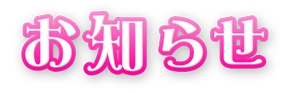 お知らせ